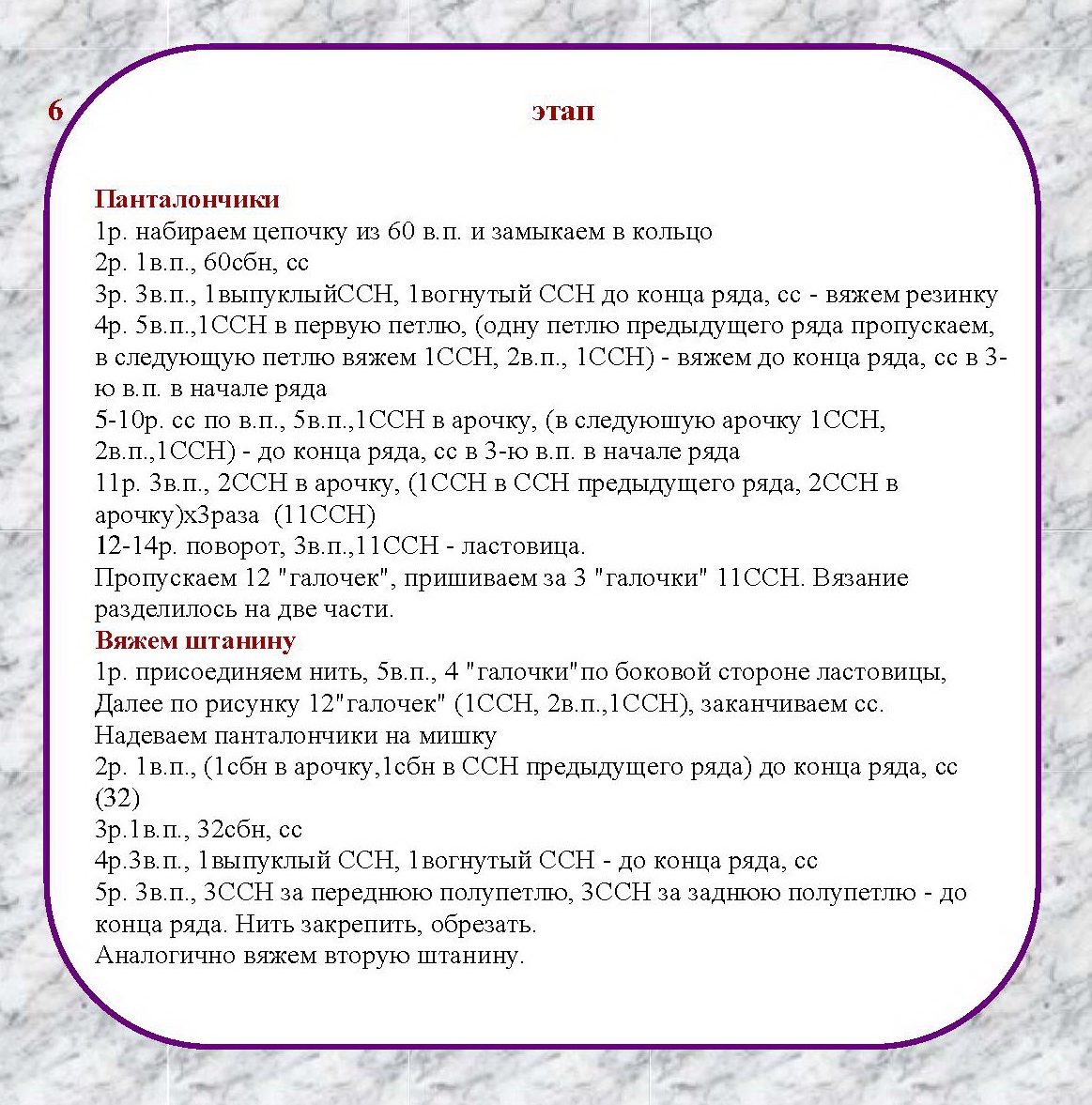 6 этап

Панталончики
1р. набираем цепочку из 60 в.п. и замыкаем в кольцо
2р. 1в.п., 60сбн, сс
3р. 3в.п., 1выпуклыйССН, 1вогнутый ССН до конца ряда, сс - вяжем резинку
4р. 5в.п.,1ССН в первую петлю, (одну петлю предыдущего ряда пропускаем, в следующую петлю вяжем 1ССН, 2в.п., 1ССН) - вяжем до конца ряда, сс в 3-ю в.п. в начале ряда
5-10р. сс по в.п., 5в.п.,1ССН в арочку, (в следуюшую арочку 1ССН, 2в.п.,1ССН) - до конца ряда, сс в 3-ю в.п. в начале ряда
11р. 3в.п., 2ССН в арочку, (1ССН в ССН предыдущего ряда, 2ССН в арочку)х3раза (11ССН)
12-14р. поворот, 3в.п.,11ССН - ластовица.
Пропускаем 12 "галочек", пришиваем за 3 "галочки" 11ССН. Вязание разделилось на две части.
Вяжем штанину
1р. присоединяем нить, 5в.п., 4 "галочки"по боковой стороне ластовицы, Далее по рисунку 12"галочек" (1ССН, 2в.п.,1ССН), заканчиваем сс. Надеваем панталончики на мишку
2р. 1в.п., (1сбн в арочку,1сбн в ССН предыдущего ряда) до конца ряда, сс (32)
3р.1в.п., 32сбн, сс
4р.3в.п., 1выпуклый ССН, 1вогнутый ССН - до конца ряда, сс
5р. 3в.п., 3ССН за переднюю полупетлю, 3ССН за заднюю полупетлю - до конца ряда. Нить закрепить, обрезать.
Аналогично вяжем вторую штанину.